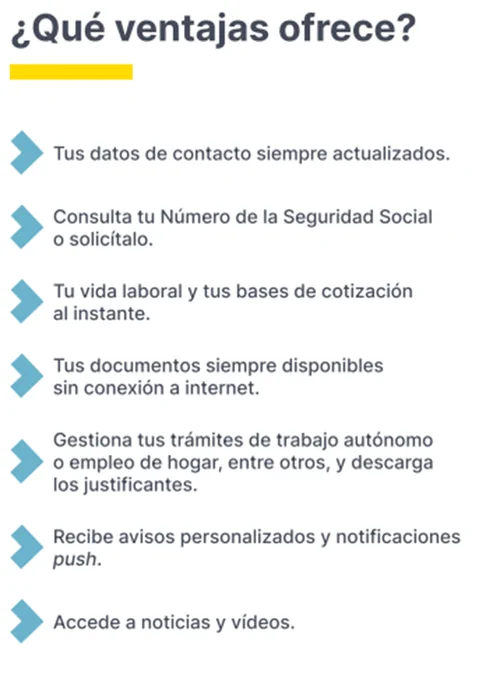 ¿Qué ventajas ofrece?

Tus datos de contacto siempre actualizados.

Consulta tu Número de la Seguridad Social o solicítalo.

Tu vida laboral y tus bases de cotización al instante.

Tus documentos siempre disponibles sin conexión a internet.

Gestiona tus trámites de trabajo autónomo o empleo de hogar, entre otros, y descarga los justificantes.

Recibe avisos personalizados y notificaciones push.

Accede a noticias y vídeos.